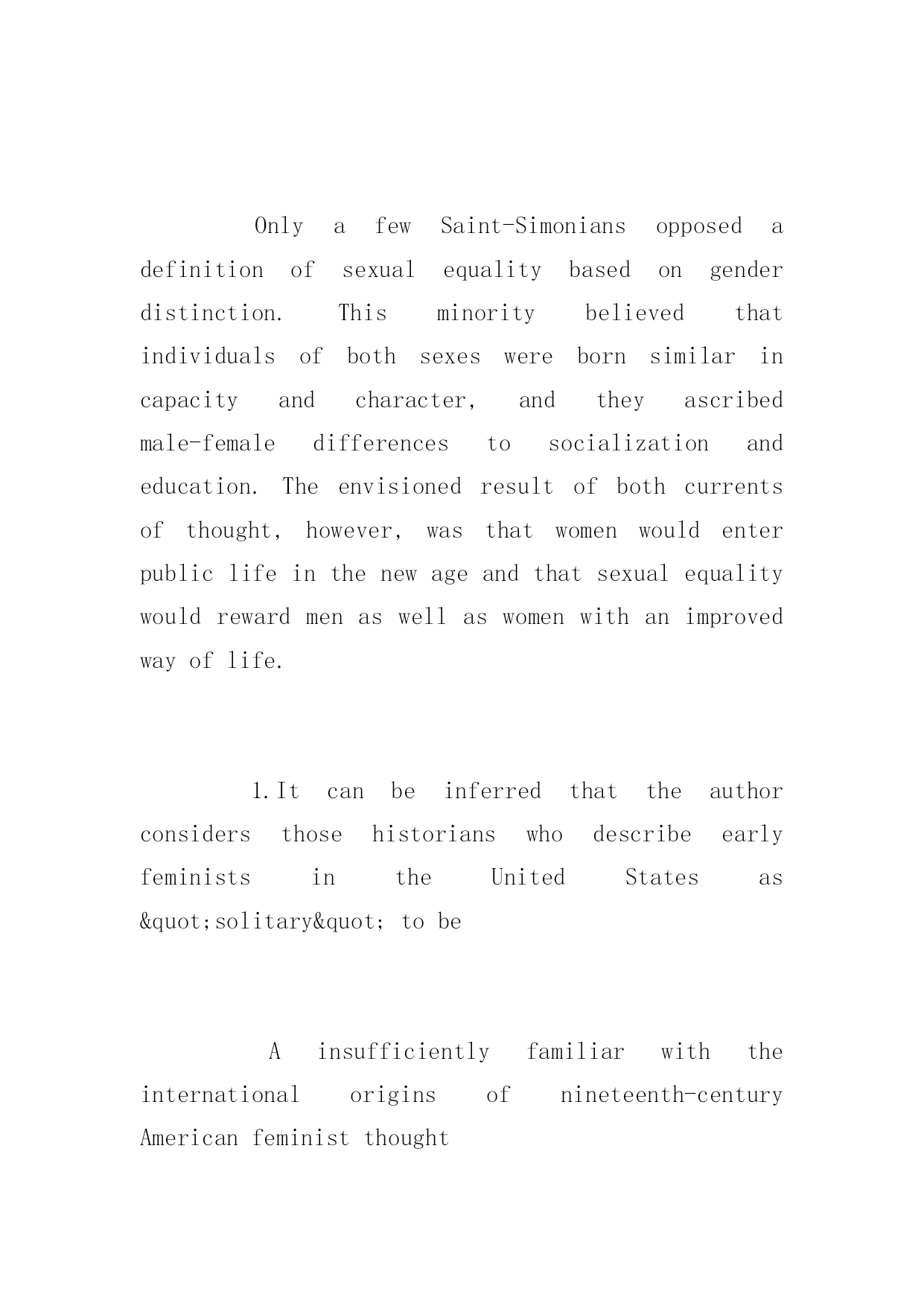 Only a few Saint-Simonians opposed a definition of sexual equality based on gender distinction. This minority believed that individuals of both sexes were born similar in capacity and character, and they ascribed male-female differences to socialization and education. The envisioned result of both currents of thought, however, was that women would enter public life in the new age and that sexual equality would reward men as well as women with an improved way of life.

1.It can be inferred that the author considers those historians who describe early feminists in the United States as &quot;solitary&quot; to be

A insufficiently familiar with the international origins of nineteenth-century American feminist thought